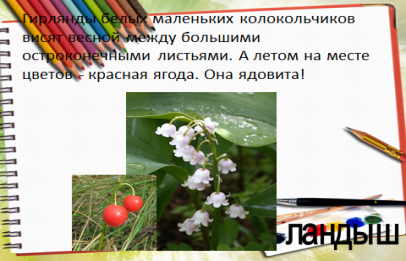 Гирлянды белых маленьких колокольчиков висят весной между большими остроконечными листьями. А летом на месте цветов - красная ягода. Она ядовита!

ландыш